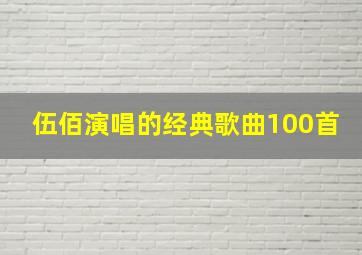 伍佰演唱的经典歌曲100首